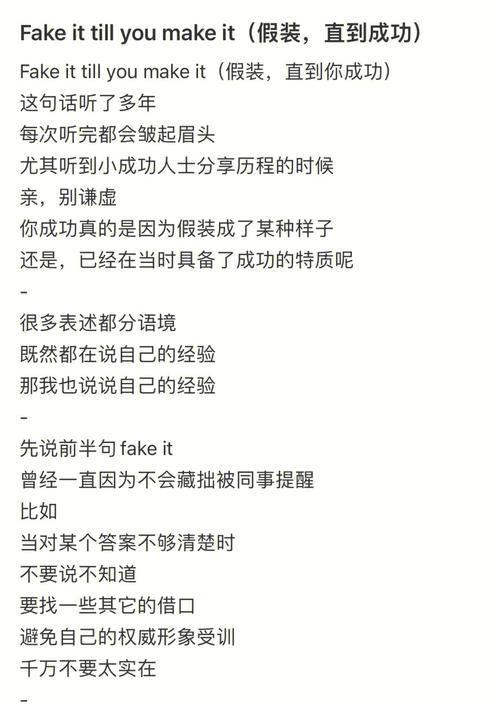 Fake it till you make it（假装，直到成功）

Fake it till you make it（假装，直到你成功）
这句话听了多年
每次听完都会皱起眉头
尤其听到小成功人士分享历程的时候
亲，别谦虚
你成功真的是因为假装成了某种样子
还是，已经在当时具备了成功的特质呢
-
很多表述都分语境
既然都在说自己的经验
那我也说说自己的经验
-
先说前半句 fake it
曾经一直因为不会藏拙被同事提醒
比如
当对某个答案不够清楚时
不要说不知道
要找一些其它的借口
避免自己的权威形象受训
千万不要太实在
-